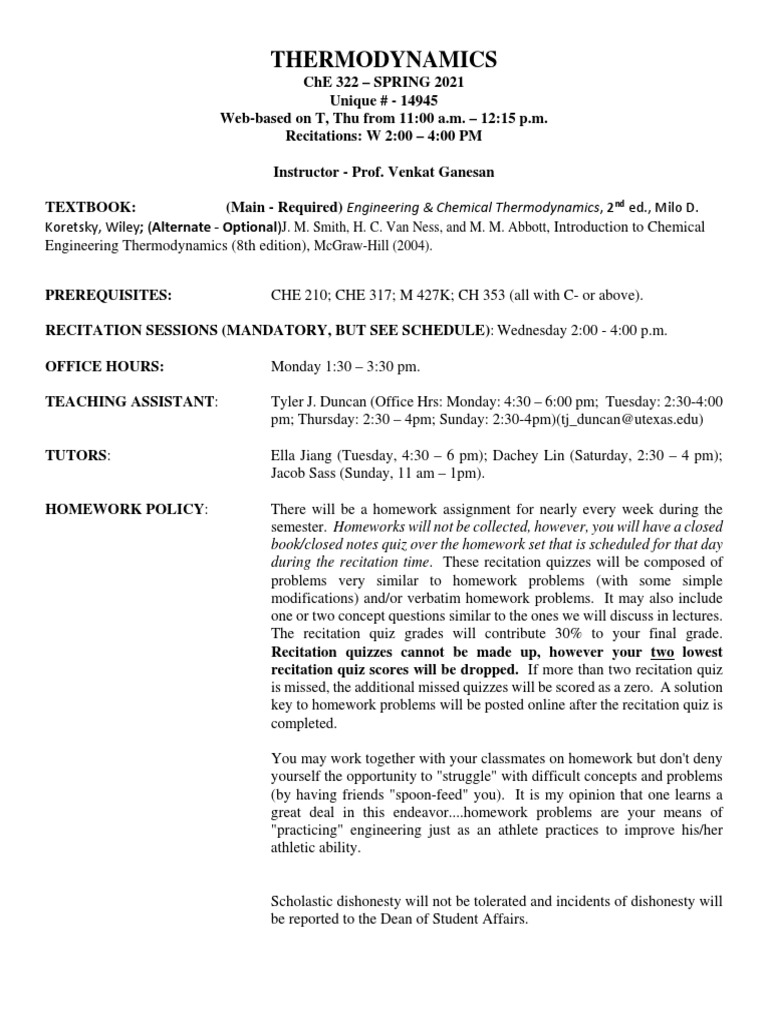 THERMODYNAMICS
ChE 322 – SPRING 2021
Unique # - 14945
Web-based on T, Thu from 11:00 a.m. – 12:15 p.m.
Recitations: W 2:00 – 4:00 PM

Instructor - Prof. Venkat Ganesan

TEXTBOOK: (Main - Required) Engineering & Chemical Thermodynamics, 2$^{nd}$ ed., Milo D. Koretsky, Wiley; (Alternate - Optional)J. M. Smith, H. C. Van Ness, and M. M. Abbott, Introduction to Chemical Engineering Thermodynamics (8th edition), McGraw-Hill (2004).

PREREQUISITES: CHE 210; CHE 317; M 427K; CH 353 (all with C- or above).

RECITATION SESSIONS (MANDATORY, BUT SEE SCHEDULE): Wednesday 2:00 - 4:00 p.m.

OFFICE HOURS: Monday 1:30 – 3:30 pm.

TEACHING ASSISTANT: Tyler J. Duncan (Office Hrs: Monday: 4:30 – 6:00 pm; Tuesday: 2:30-4:00 pm; Thursday: 2:30 – 4pm; Sunday: 2:30-4pm)(tj_duncan@utexas.edu)

TUTORS: Ella Jiang (Tuesday, 4:30 – 6 pm); Dachey Lin (Saturday, 2:30 – 4 pm); Jacob Sass (Sunday, 11 am – 1pm).

HOMEWORK POLICY: There will be a homework assignment for nearly every week during the semester. Homeworks will not be collected, however, you will have a closed book/closed notes quiz over the homework set that is scheduled for that day during the recitation time. These recitation quizzes will be composed of problems very similar to homework problems (with some simple modifications) and/or verbatim homework problems. It may also include one or two concept questions similar to the ones we will discuss in lectures. The recitation quiz grades will contribute 30% to your final grade. Recitation quizzes cannot be made up, however your two lowest recitation quiz scores will be dropped. If more than two recitation quiz is missed, the additional missed quizzes will be scored as a zero. A solution key to homework problems will be posted online after the recitation quiz is completed.

You may work together with your classmates on homework but don't deny yourself the opportunity to "struggle" with difficult concepts and problems (by having friends "spoon-feed" you). It is my opinion that one learns a great deal in this endeavor....homework problems are your means of "practicing" engineering just as an athlete practices to improve his/her athletic ability.

Scholastic dishonesty will not be tolerated and incidents of dishonesty will be reported to the Dean of Student Affairs.